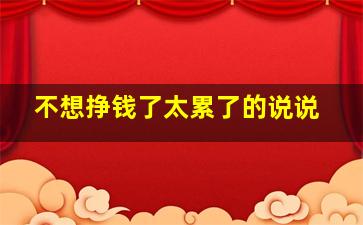 不想挣钱了太累了的说说